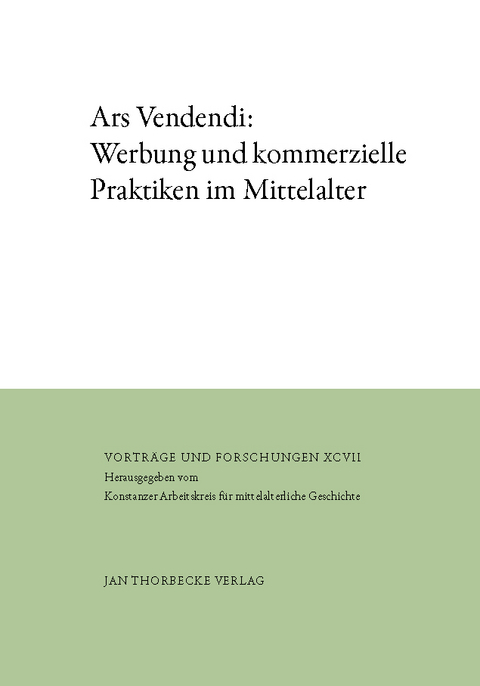 Ars Vendendi:
Werbung und kommerzielle
Praktiken im Mittelalter

VORTRÄGE UND FORSCHUNGEN XCVII
Herausgegeben vom
Konstanzer Arbeitskreis für mittelalterliche Geschichte

JAN THORBECKE VERLAG